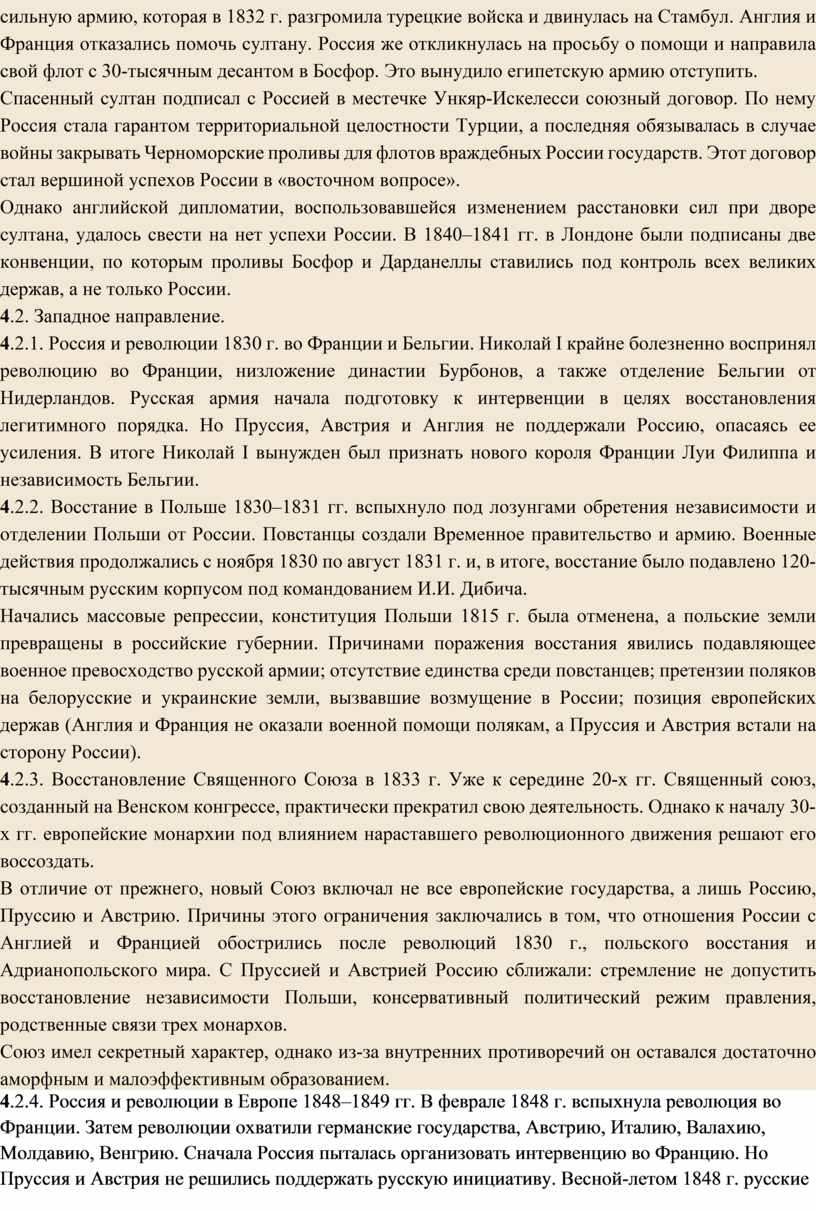 сильную армию, которая в 1832 г. разгромила турецкие войска и двинулась на Стамбул. Англия и Франция отказались помочь султану. Россия же откликнулась на просьбу о помощи и направила свой флот с 30-тысячным десантом в Босфор. Это вынудило египетскую армию отступить.
Спасенный султан подписал с Россией в местечке Ункяр-Искелесси союзный договор. По нему Россия стала гарантом территориальной целостности Турции, а последняя обязывалась в случае войны закрывать Черноморские проливы для флотов враждебных России государств. Этот договор стал вершиной успехов России в «восточном вопросе».
Однако английской дипломатии, воспользовавшейся изменением расстановки сил при дворе султана, удалось свести на нет успехи России. В 1840–1841 гг. в Лондоне были подписаны две конвенции, по которым проливы Босфор и Дарданеллы ставились под контроль всех великих держав, а не только России.
4.2. Западное направление.
4.2.1. Россия и революции 1830 г. во Франции и Бельгии. Николай I крайне болезненно воспринял революцию во Франции, низложение династии Бурбонов, а также отделение Бельгии от Нидерландов. Русская армия начала подготовку к интервенции в целях восстановления легитимного порядка. Но Пруссия, Австрия и Англия не поддержали Россию, опасаясь ее усиления. В итоге Николай I вынужден был признать нового короля Франции Луи Филиппа и независимость Бельгии.
4.2.2. Восстание в Польше 1830–1831 гг. вспыхнуло под лозунгами обретения независимости и отделении Польши от России. Повстанцы создали Временное правительство и армию. Военные действия продолжались с ноября 1830 по август 1831 г. и, в итоге, восстание было подавлено 120-тысячным русским корпусом под командованием И.И. Дибича.
Начались массовые репрессии, конституция Польши 1815 г. была отменена, а польские земли превращены в российские губернии. Причинами поражения восстания явились подавляющее военное превосходство русской армии; отсутствие единства среди повстанцев; претензии поляков на белорусские и украинские земли, вызвавшие возмущение в России; позиция европейских держав (Англия и Франция не оказали военной помощи полякам, а Пруссия и Австрия встали на сторону России).
4.2.3. Восстановление Священного Союза в 1833 г. Уже к середине 20-х гг. Священный союз, созданный на Венском конгрессе, практически прекратил свою деятельность. Однако к началу 30-х гг. европейские монархии под влиянием нараставшего революционного движения решают его воссоздать.
В отличие от прежнего, новый Союз включал не все европейские государства, а лишь Россию, Пруссию и Австрию. Причины этого ограничения заключались в том, что отношения России с Англией и Францией обострились после революций 1830 г., польского восстания и Адрианопольского мира. С Пруссией и Австрией Россию сближали: стремление не допустить восстановление независимости Польши, консервативный политический режим правления, родственные связи трех монархов.
Союз имел секретный характер, однако из-за внутренних противоречий он оставался достаточно аморфным и малоэффективным образованием.
4.2.4. Россия и революции в Европе 1848–1849 гг. В феврале 1848 г. вспыхнула революция во Франции. Затем революции охватили германские государства, Австрию, Италию, Валахию, Молдавию, Венгрию. Сначала Россия пыталась организовать интервенцию во Францию. Но Пруссия и Австрия не решились поддержать русскую инициативу. Весной-летом 1848 г. русские